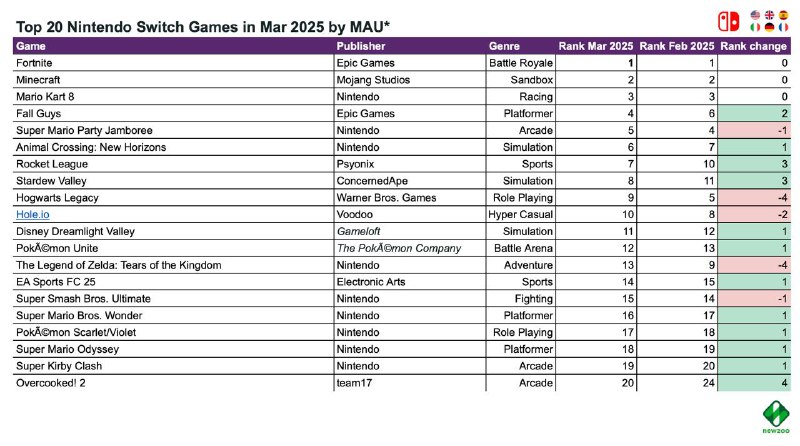 Top 20 Nintendo Switch Games in Mar 2025 by MAU*

| Game | Publisher | Genre | Rank Mar 2025 | Rank Feb 2025 | Rank change |
|---|---|---|---|---|---|
| Fortnite | Epic Games | Battle Royale | 1 | 1 | 0 |
| Minecraft | Mojang Studios | Sandbox | 2 | 2 | 0 |
| Mario Kart 8 | Nintendo | Racing | 3 | 3 | 0 |
| Fall Guys | Epic Games | Platformer | 4 | 6 | 2 |
| Super Mario Party Jamboree | Nintendo | Arcade | 5 | 4 | -1 |
| Animal Crossing: New Horizons | Nintendo | Simulation | 6 | 7 | 1 |
| Rocket League | Psyonix | Sports | 7 | 10 | 3 |
| Stardew Valley | ConcernedApe | Simulation | 8 | 11 | 3 |
| Hogwarts Legacy | Warner Bros. Games | Role Playing | 9 | 5 | -4 |
| Hole.io | Voodoo | Hyper Casual | 10 | 8 | -2 |
| Disney Dreamlight Valley | Gameloft | Simulation | 11 | 12 | 1 |
| PokÃ©mon Unite | The PokÃ©mon Company | Battle Arena | 12 | 13 | 1 |
| The Legend of Zelda: Tears of the Kingdom | Nintendo | Adventure | 13 | 9 | -4 |
| EA Sports FC 25 | Electronic Arts | Sports | 14 | 15 | 1 |
| Super Smash Bros. Ultimate | Nintendo | Fighting | 15 | 14 | -1 |
| Super Mario Bros. Wonder | Nintendo | Platformer | 16 | 17 | 1 |
| PokÃ©mon Scarlet/Violet | Nintendo | Role Playing | 17 | 18 | 1 |
| Super Mario Odyssey | Nintendo | Platformer | 18 | 19 | 1 |
| Super Kirby Clash | Nintendo | Arcade | 19 | 20 | 1 |
| Overcooked! 2 | team17 | Arcade | 20 | 24 | 4 |

newzoo